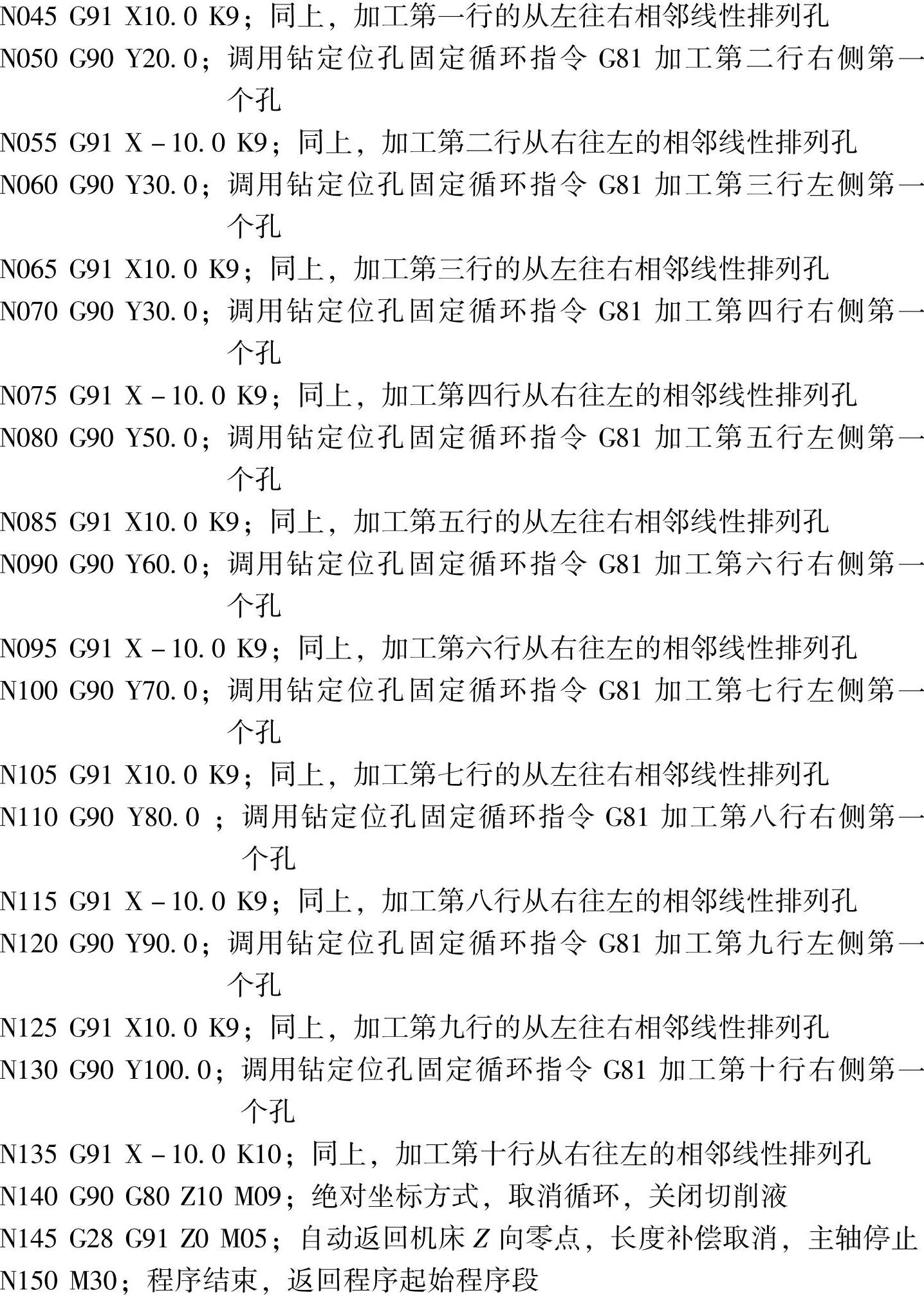 N045 G91 X10.0 K9；同上，加工第一行的从左往右相邻线性排列孔
N050 G90 Y20.0；调用钻定位孔固定循环指令 G81 加工第二行右侧第一个孔
N055 G91 X－10.0 K9；同上，加工第二行从右往左的相邻线性排列孔
N060 G90 Y30.0；调用钻定位孔固定循环指令 G81 加工第三行左侧第一个孔
N065 G91 X10.0 K9；同上，加工第三行的从左往右相邻线性排列孔
N070 G90 Y30.0；调用钻定位孔固定循环指令 G81 加工第四行右侧第一个孔
N075 G91 X－10.0 K9；同上，加工第四行从右往左的相邻线性排列孔
N080 G90 Y50.0；调用钻定位孔固定循环指令 G81 加工第五行左侧第一个孔
N085 G91 X10.0 K9；同上，加工第五行的从左往右相邻线性排列孔
N090 G90 Y60.0；调用钻定位孔固定循环指令 G81 加工第六行右侧第一个孔
N095 G91 X－10.0 K9；同上，加工第六行从右往左的相邻线性排列孔
N100 G90 Y70.0；调用钻定位孔固定循环指令 G81 加工第七行左侧第一个孔
N105 G91 X10.0 K9；同上，加工第七行的从左往右相邻线性排列孔
N110 G90 Y80.0 ；调用钻定位孔固定循环指令 G81 加工第八行右侧第一个孔
N115 G91 X－10.0 K9；同上，加工第八行从右往左的相邻线性排列孔
N120 G90 Y90.0；调用钻定位孔固定循环指令 G81 加工第九行左侧第一个孔
N125 G91 X10.0 K9；同上，加工第九行的从左往右相邻线性排列孔
N130 G90 Y100.0；调用钻定位孔固定循环指令 G81 加工第十行右侧第一个孔
N135 G91 X－10.0 K10；同上，加工第十行从右往左的相邻线性排列孔
N140 G90 G80 Z10 M09；绝对坐标方式，取消循环，关闭切削液
N145 G28 G91 Z0 M05；自动返回机床 $Z$ 向零点，长度补偿取消，主轴停止
N150 M30；程序结束，返回程序起始程序段